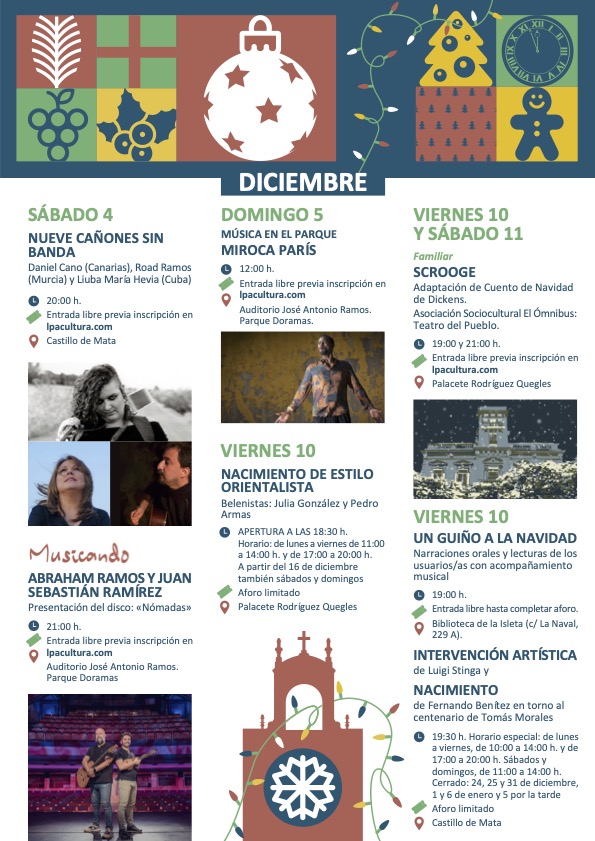 DICIEMBRE

SÁBADO 4

NUEVE CAÑONES SIN BANDA

Daniel Cano (Canarias), Road Ramos (Murcia) y Liuba María Hevia (Cuba)

20:00 h.

Entrada libre previa inscripción en lpacultura.com

Castillo de Mata

Musicando

ABRAHAM RAMOS Y JUAN SEBASTIÁN RAMÍREZ

Presentación del disco: «Nómadas»

21:00 h.

Entrada libre previa inscripción en lpacultura.com

Auditorio José Antonio Ramos. Parque Doramas

DOMINGO 5

MÚSICA EN EL PARQUE

MIROCA PARÍS

12:00 h.

Entrada libre previa inscripción en lpacultura.com

Auditorio José Antonio Ramos. Parque Doramas.

VIERNES 10

NACIMIENTO DE ESTILO ORIENTALISTA

Belenistas: Julia González y Pedro Armas

APERTURA A LAS 18:30 h. Horario: de lunes a viernes de 11:00 a 14:00 h. y de 17:00 a 20:00 h. A partir del 16 de diciembre también sábados y domingos

Aforo limitado

Palacete Rodríguez Quegles

VIERNES 10 Y SÁBADO 11

Familiar

SCROOGE

Adaptación de Cuento de Navidad de Dickens.

Asociación Sociocultural El Ómnibus: Teatro del Pueblo.

19:00 y 21:00 h.

Entrada libre previa inscripción en lpacultura.com

Palacete Rodríguez Quegles

VIERNES 10

UN GUIÑO A LA NAVIDAD

Narraciones orales y lecturas de los usuarios/as con acompañamiento musical

19:00 h.

Entrada libre hasta completar aforo.

Biblioteca de la Isleta (c/ La Naval, 229 A).

INTERVENCIÓN ARTÍSTICA

de Luigi Stinga y

NACIMIENTO

de Fernando Benítez en torno al centenario de Tomás Morales

19:30 h. Horario especial: de lunes a viernes, de 10:00 a 14:00 h. y de 17:00 a 20:00 h. Sábados y domingos, de 11:00 a 14:00 h. Cerrado: 24, 25 y 31 de diciembre, 1 y 6 de enero y 5 por la tarde

Aforo limitado

Castillo de Mata